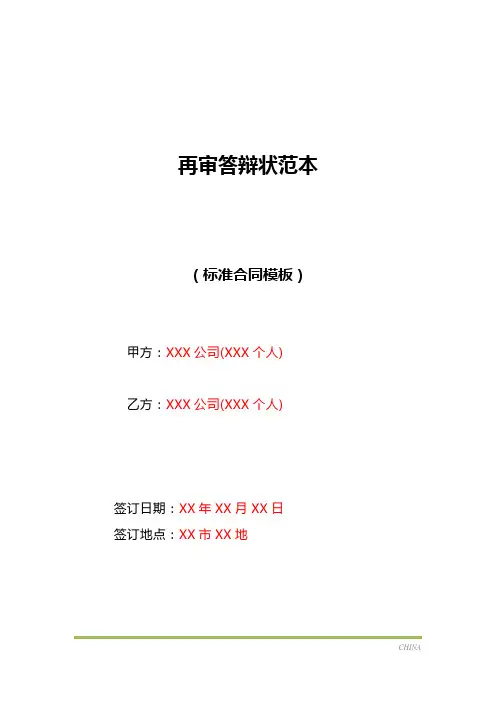 再审答辩状范本

（标准合同模板）

甲方：XXX公司(XXX个人)

乙方：XXX公司(XXX个人)

签订日期：XX年XX月XX日
签订地点：XX市XX地

CHINA